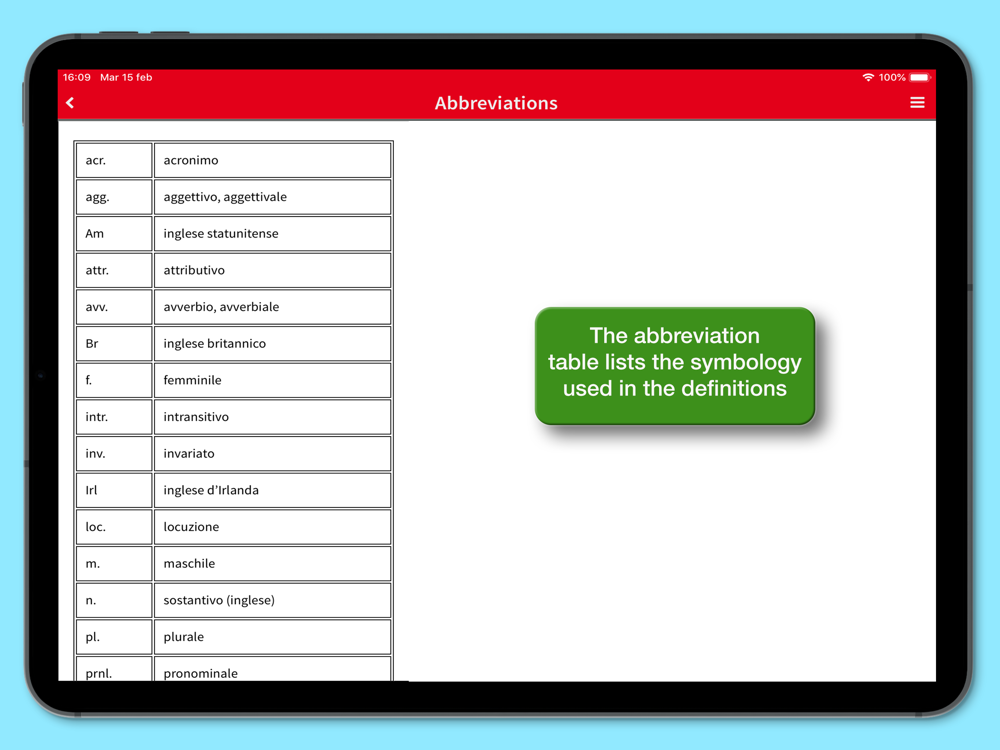 16:09 Mar 15 feb

100%

Abbreviations

| acr. | acronimo |
|---|---|
| agg. | aggettivo, aggettivale |
| Am | inglese statunitense |
| attr. | attributivo |
| avv. | avverbio, avverbiale |
| Br | inglese britannico |
| f. | femminile |
| intr. | intransitivo |
| inv. | invariato |
| Irl | inglese d'Irlanda |
| loc. | locuzione |
| m. | maschile |
| n. | sostantivo (inglese) |
| pl. | plurale |
| prnl. | pronominale |

The abbreviation table lists the symbology used in the definitions